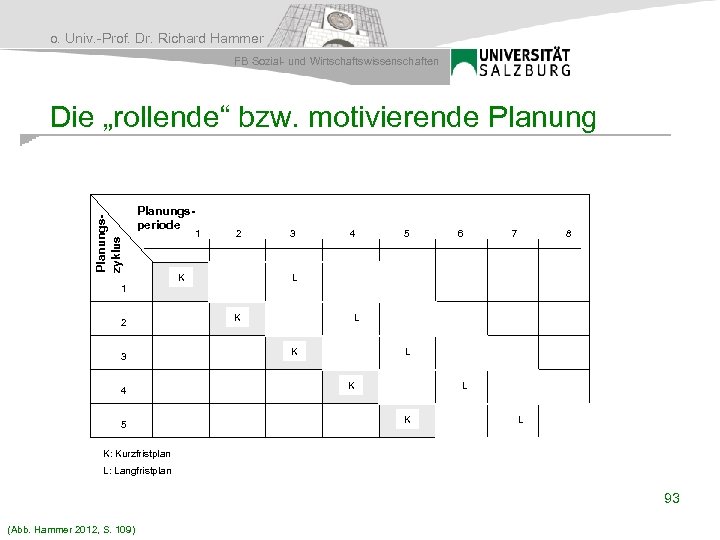 o. Univ.-Prof. Dr. Richard Hammer

FB Sozial- und Wirtschaftswissenschaften

UNIVERSITÄT SALZBURG

Die „rollende“ bzw. motivierende Planung

| Planungszyklus \ Planungsperiode | 1 | 2 | 3 | 4 | 5 | 6 | 7 | 8 |
|---|---|---|---|---|---|---|---|---|
| 1 | K | | L | | | | | |
| 2 | | K | | L | | | | |
| 3 | | | K | | L | | | |
| 4 | | | | K | | L | | |
| 5 | | | | | K | | L | |

K: Kurzfristplan
L: Langfristplan

93

(Abb. Hammer 2012, S. 109)